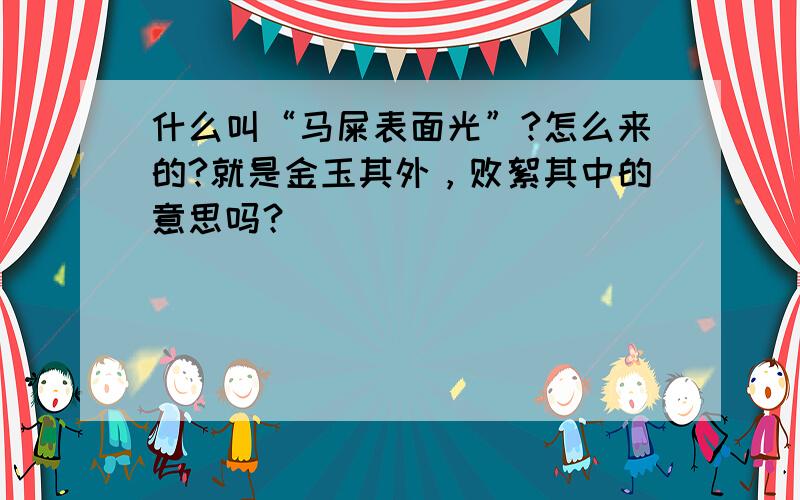 什么叫“马屎表面光”?怎么来的?就是金玉其外，败絮其中的意思吗?